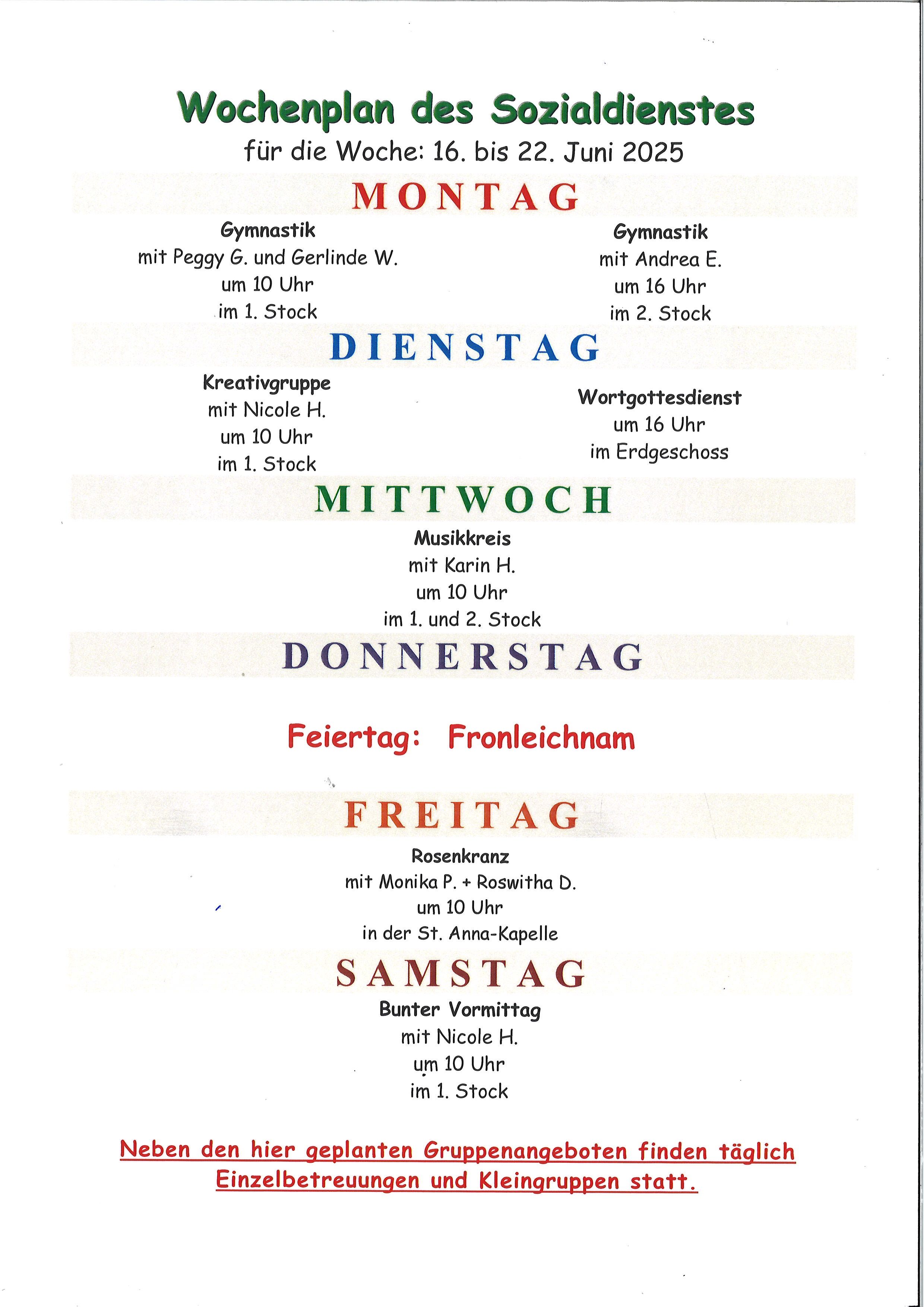 Wochenplan des Sozialdienstes
für die Woche: 16. bis 22. Juni 2025

MONTAG

Gymnastik
mit Peggy G. und Gerlinde W.
um 10 Uhr
im 1. Stock

Gymnastik
mit Andrea E.
um 16 Uhr
im 2. Stock

DIENSTAG

Kreativgruppe
mit Nicole H.
um 10 Uhr
im 1. Stock

Wortgottesdienst
um 16 Uhr
im Erdgeschoss

MITTWOCH

Musikkreis
mit Karin H.
um 10 Uhr
im 1. und 2. Stock

DONNERSTAG

Feiertag: Fronleichnam

FREITAG

Rosenkranz
mit Monika P. + Roswitha D.
um 10 Uhr
in der St. Anna-Kapelle

SAMSTAG

Bunter Vormittag
mit Nicole H.
um 10 Uhr
im 1. Stock

Neben den hier geplanten Gruppenangeboten finden täglich Einzelbetreuungen und Kleingruppen statt.